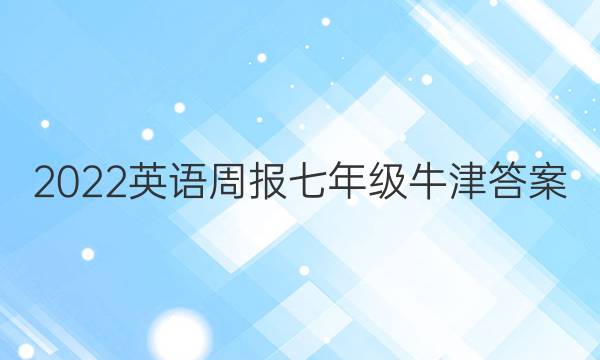 2022英语周报七年级牛津答案